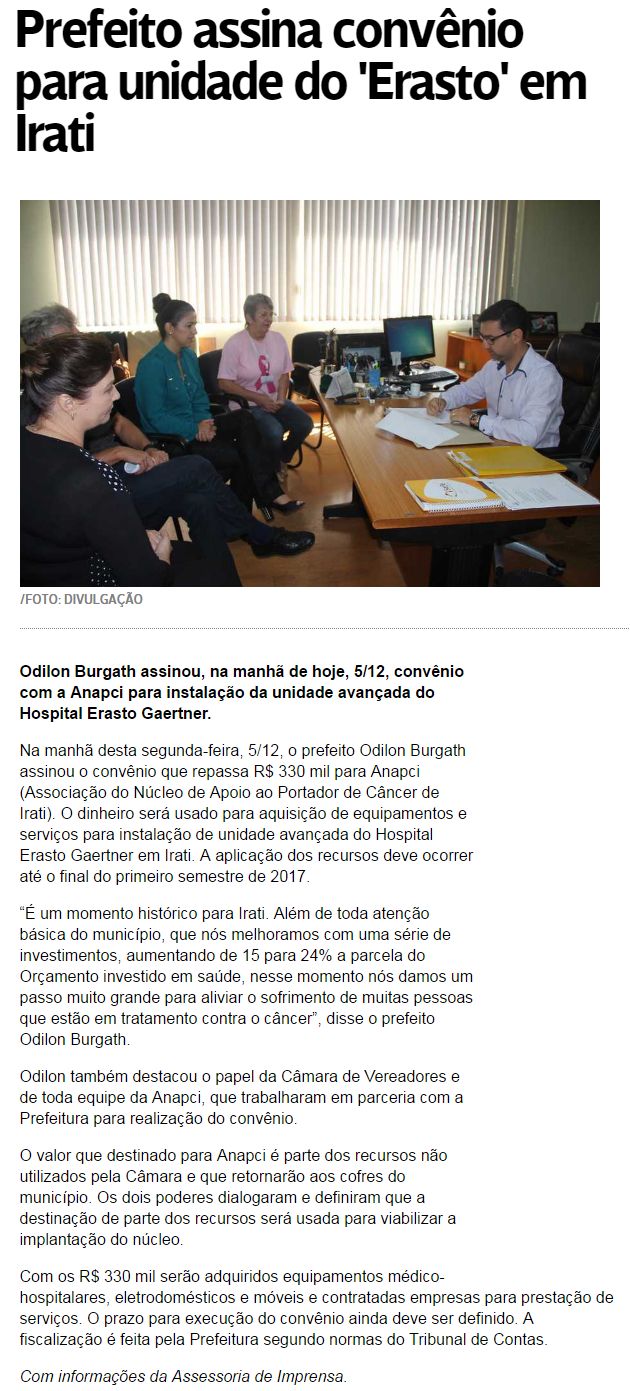 Prefeito assina convênio para unidade do 'Erasto' em Irati

/FOTO: DIVULGAÇÃO

Odilon Burgath assinou, na manhã de hoje, 5/12, convênio com a Anapci para instalação da unidade avançada do Hospital Erasto Gaertner.

Na manhã desta segunda-feira, 5/12, o prefeito Odilon Burgath assinou o convênio que repassa R$ 330 mil para Anapci (Associação do Núcleo de Apoio ao Portador de Câncer de Irati). O dinheiro será usado para aquisição de equipamentos e serviços para instalação de unidade avançada do Hospital Erasto Gaertner em Irati. A aplicação dos recursos deve ocorrer até o final do primeiro semestre de 2017.

“É um momento histórico para Irati. Além de toda atenção básica do município, que nós melhoramos com uma série de investimentos, aumentando de 15 para 24% a parcela do Orçamento investido em saúde, nesse momento nós damos um passo muito grande para aliviar o sofrimento de muitas pessoas que estão em tratamento contra o câncer”, disse o prefeito Odilon Burgath.

Odilon também destacou o papel da Câmara de Vereadores e de toda equipe da Anapci, que trabalharam em parceria com a Prefeitura para realização do convênio.

O valor que destinado para Anapci é parte dos recursos não utilizados pela Câmara e que retornarão aos cofres do município. Os dois poderes dialogaram e definiram que a destinação de parte dos recursos será usada para viabilizar a implantação do núcleo.

Com os R$ 330 mil serão adquiridos equipamentos médico-hospitalares, eletrodomésticos e móveis e contratadas empresas para prestação de serviços. O prazo para execução do convênio ainda deve ser definido. A fiscalização é feita pela Prefeitura segundo normas do Tribunal de Contas.

Com informações da Assessoria de Imprensa.